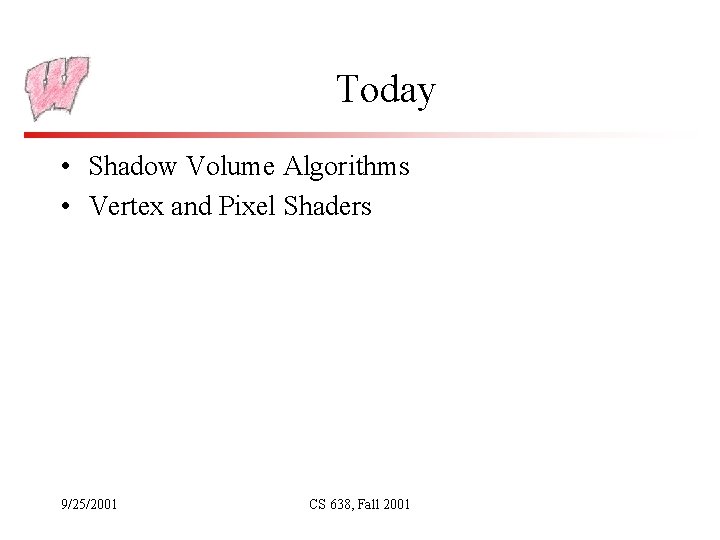 Today

• Shadow Volume Algorithms
• Vertex and Pixel Shaders

9/25/2001

CS 638, Fall 2001